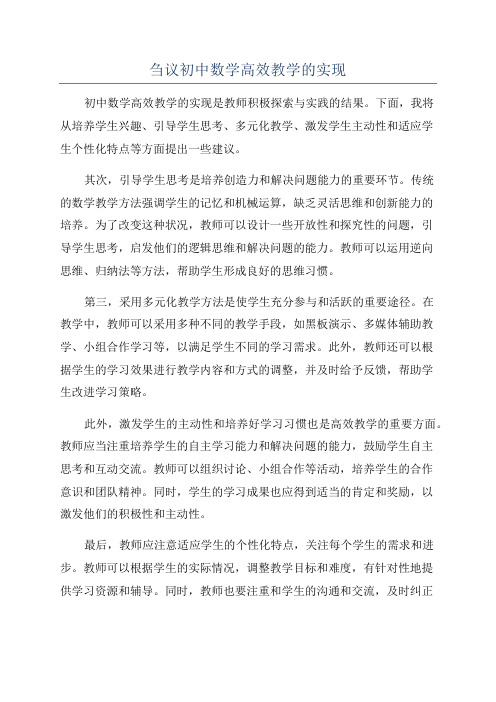 刍议初中数学高效教学的实现

初中数学高效教学的实现是教师积极探索与实践的结果。下面，我将从培养学生兴趣、引导学生思考、多元化教学、激发学生主动性和适应学生个性化特点等方面提出一些建议。

其次，引导学生思考是培养创造力和解决问题能力的重要环节。传统的数学教学方法强调学生的记忆和机械运算，缺乏灵活思维和创新能力的培养。为了改变这种状况，教师可以设计一些开放性和探究性的问题，引导学生思考，启发他们的逻辑思维和解决问题的能力。教师可以运用逆向思维、归纳法等方法，帮助学生形成良好的思维习惯。

第三，采用多元化教学方法是使学生充分参与和活跃的重要途径。在教学中，教师可以采用多种不同的教学手段，如黑板演示、多媒体辅助教学、小组合作学习等，以满足学生不同的学习需求。此外，教师还可以根据学生的学习效果进行教学内容和方式的调整，并及时给予反馈，帮助学生改进学习策略。

此外，激发学生的主动性和培养好学习习惯也是高效教学的重要方面。教师应当注重培养学生的自主学习能力和解决问题的能力，鼓励学生自主思考和互动交流。教师可以组织讨论、小组合作等活动，培养学生的合作意识和团队精神。同时，学生的学习成果也应得到适当的肯定和奖励，以激发他们的积极性和主动性。

最后，教师应注意适应学生的个性化特点，关注每个学生的需求和进步。教师可以根据学生的实际情况，调整教学目标和难度，有针对性地提供学习资源和辅导。同时，教师也要注重和学生的沟通和交流，及时纠正